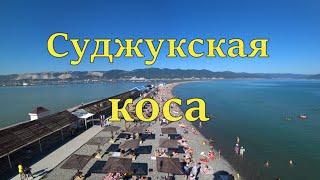 Суджукская

коса